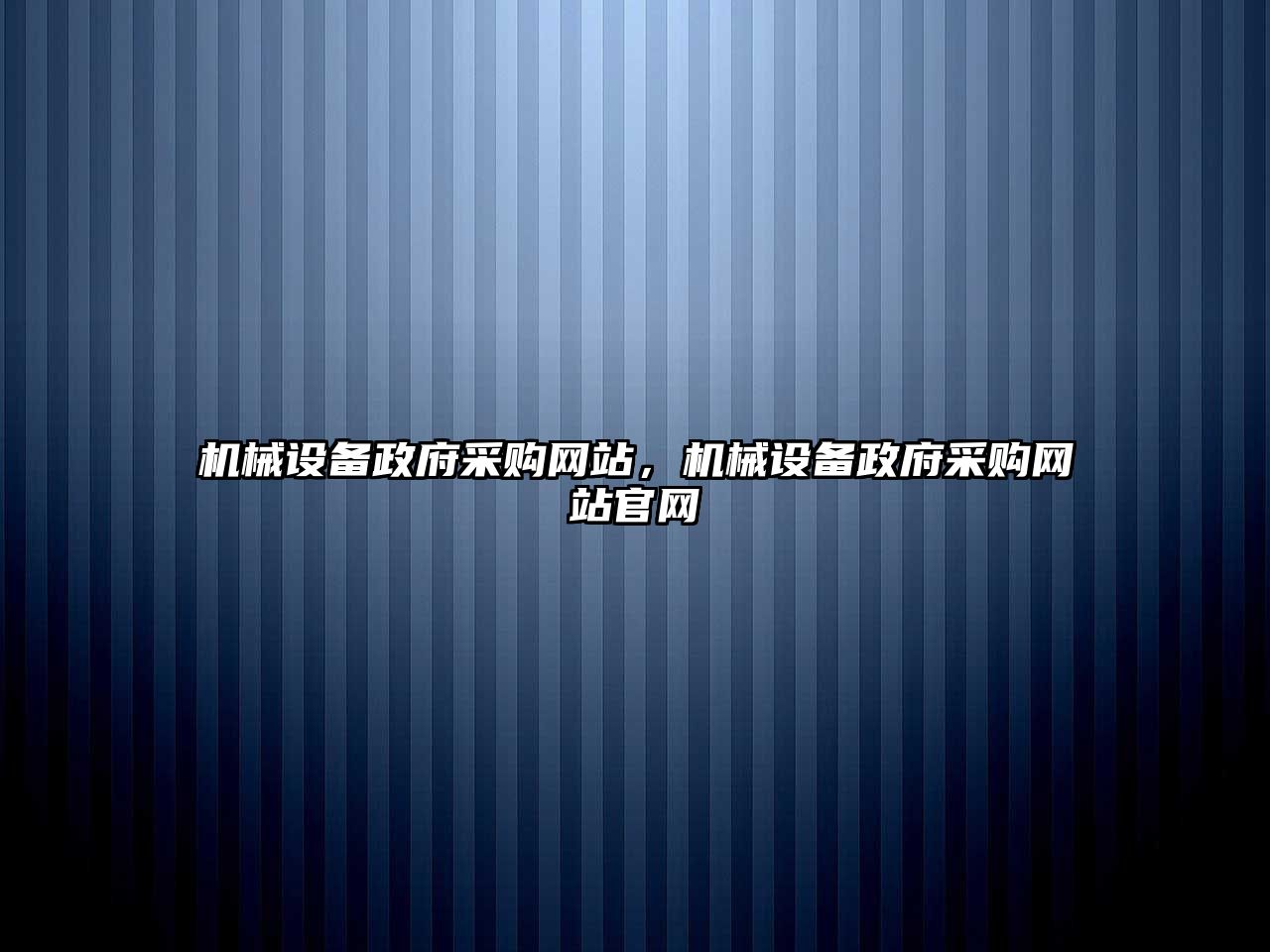 机械设备政府采购网站，机械设备政府采购网站官网